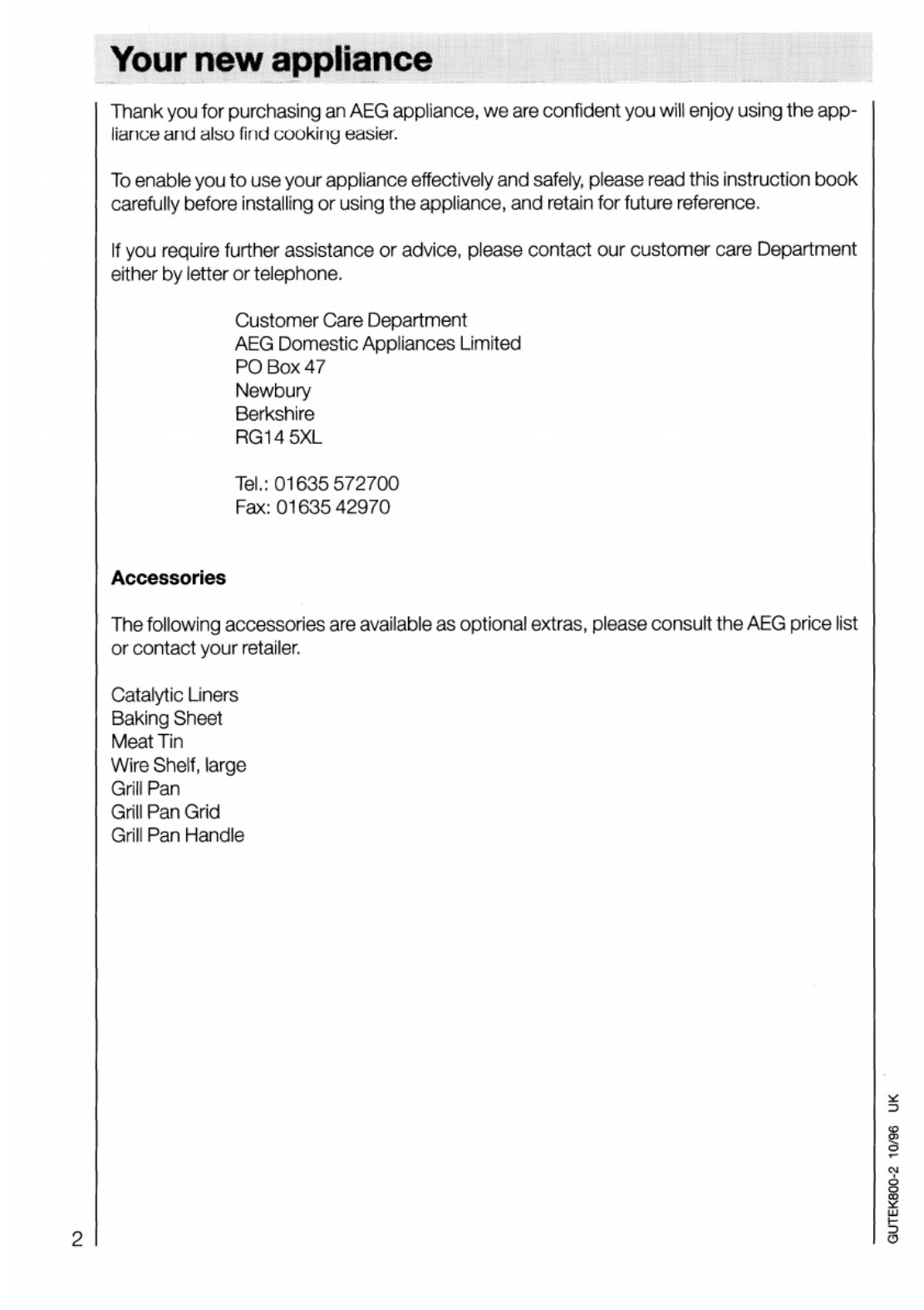 Your new appliance

Thank you for purchasing an AEG appliance, we are confident you will enjoy using the appliance and also find cooking easier.

To enable you to use your appliance effectively and safely, please read this instruction book carefully before installing or using the appliance, and retain for future reference.

If you require further assistance or advice, please contact our customer care Department either by letter or telephone.

Customer Care Department
AEG Domestic Appliances Limited
PO Box 47
Newbury
Berkshire
RG14 5XL

Tel.: 01635 572700
Fax: 01635 42970

Accessories

The following accessories are available as optional extras, please consult the AEG price list or contact your retailer.

Catalytic Liners
Baking Sheet
Meat Tin
Wire Shelf, large
Grill Pan
Grill Pan Grid
Grill Pan Handle

2

GUTEK800-2 10/96 UK